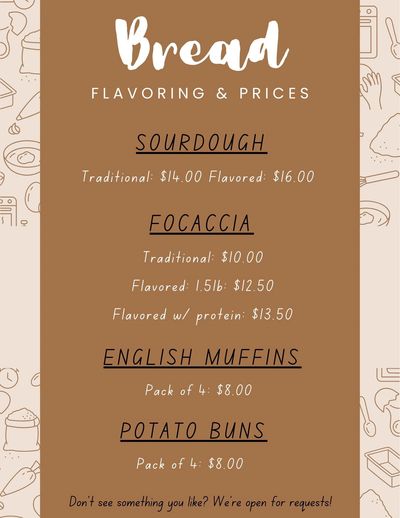 Bread

FLAVORING & PRICES

SOURDOUGH

Traditional: $14.00 Flavored: $16.00

FOCACCIA

Traditional: $10.00

Flavored: 1.5lb: $12.50

Flavored w/ protein: $13.50

ENGLISH MUFFINS

Pack of 4: $8.00

POTATO BUNS

Pack of 4: $8.00

Don't see something you like? We're open for requests!